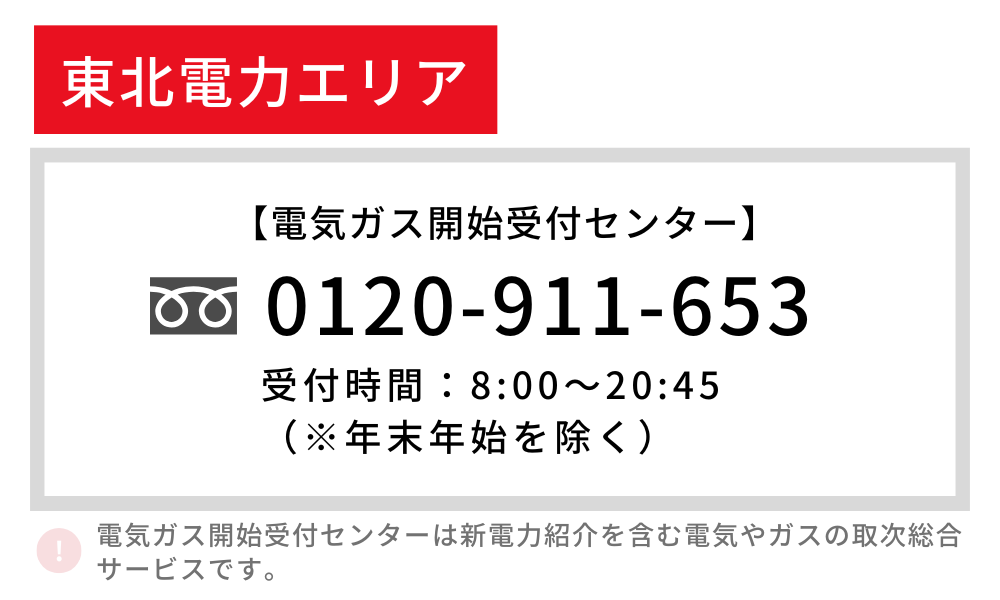 東北電力エリア

【電気ガス開始受付センター】

0120-911-653

受付時間：8:00～20:45
（※年末年始を除く）

!

電気ガス開始受付センターは新電力紹介を含む電気やガスの取次総合サービスです。